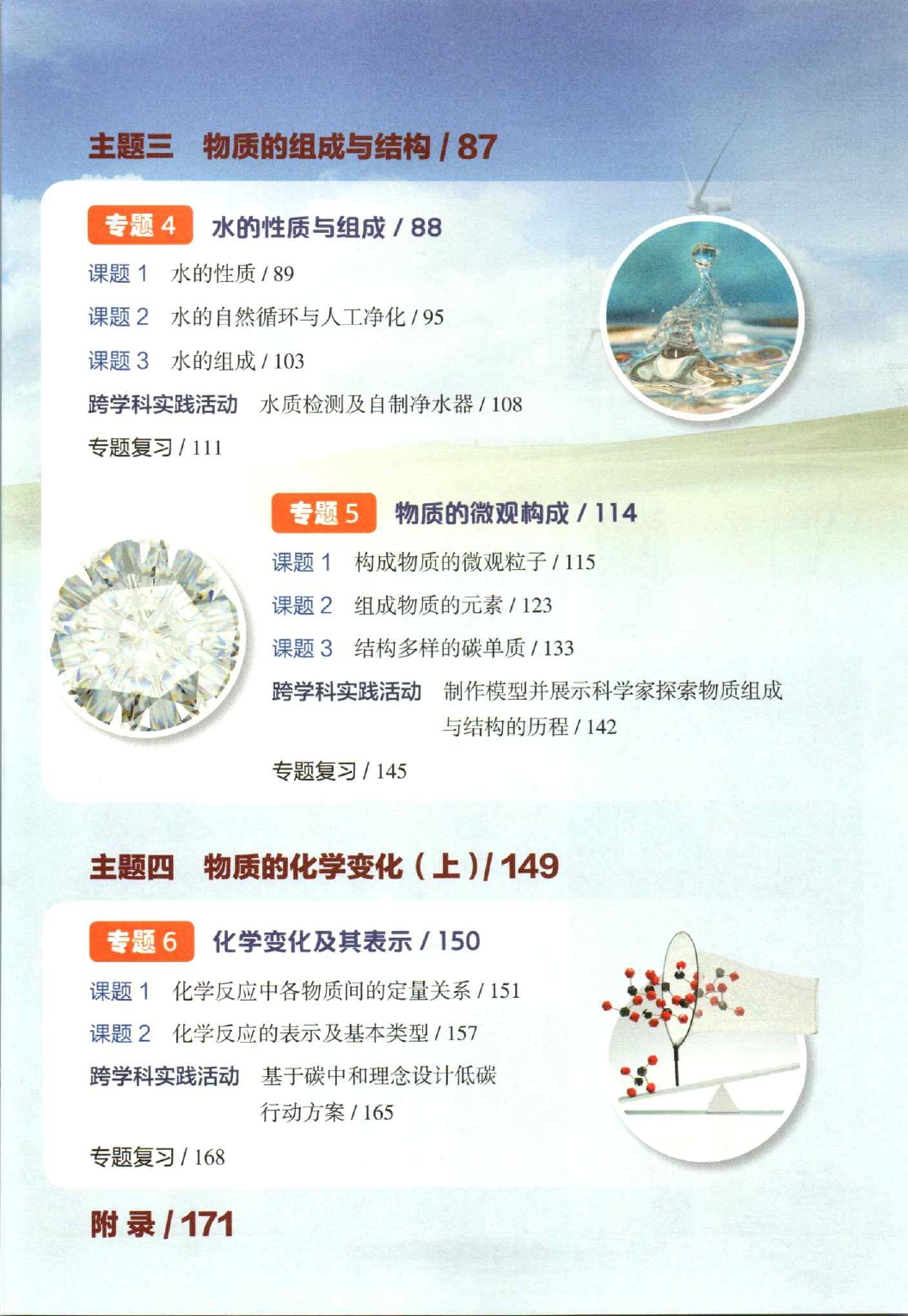 主题三 物质的组成与结构 / 87

专题4 水的性质与组成 / 88

课题1 水的性质 / 89

课题2 水的自然循环与人工净化 / 95

课题3 水的组成 / 103

跨学科实践活动 水质检测及自制净水器 / 108

专题复习 / 111

专题5 物质的微观构成 / 114

课题1 构成物质的微观粒子 / 115

课题2 组成物质的元素 / 123

课题3 结构多样的碳单质 / 133

跨学科实践活动 制作模型并展示科学家探索物质组成与结构的历程 / 142

专题复习 / 145

主题四 物质的化学变化（上）/ 149

专题6 化学变化及其表示 / 150

课题1 化学反应中各物质间的定量关系 / 151

课题2 化学反应的表示及基本类型 / 157

跨学科实践活动 基于碳中和理念设计低碳行动方案 / 165

专题复习 / 168

附录 / 171